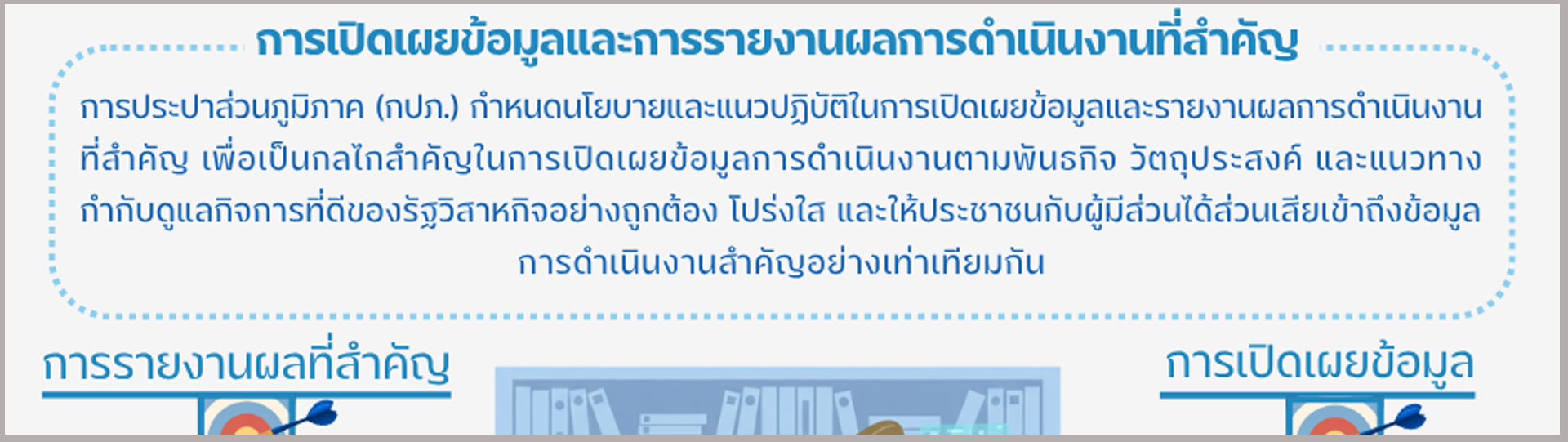 การเปิดเผยข้อมูลและการรายงานผลการดำเนินงานที่สำคัญ

การประปาส่วนภูมิภาค (กปภ.) กำหนดนโยบายและแนวปฏิบัติในการเปิดเผยข้อมูลและรายงานผลการดำเนินงานที่สำคัญ เพื่อเป็นกลไกสำคัญในการเปิดเผยข้อมูลการดำเนินงานตามพันธกิจ วัตถุประสงค์ และแนวทางกำกับดูแลกิจการที่ดีของรัฐวิสาหกิจอย่างถูกต้อง โปร่งใส และให้ประชาชนกับผู้มีส่วนได้ส่วนเสียเข้าถึงข้อมูลการดำเนินงานสำคัญอย่างเท่าเทียมกัน

การรายงานผลที่สำคัญ

การเปิดเผยข้อมูล